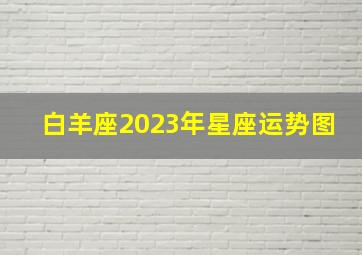 白羊座2023年星座运势图